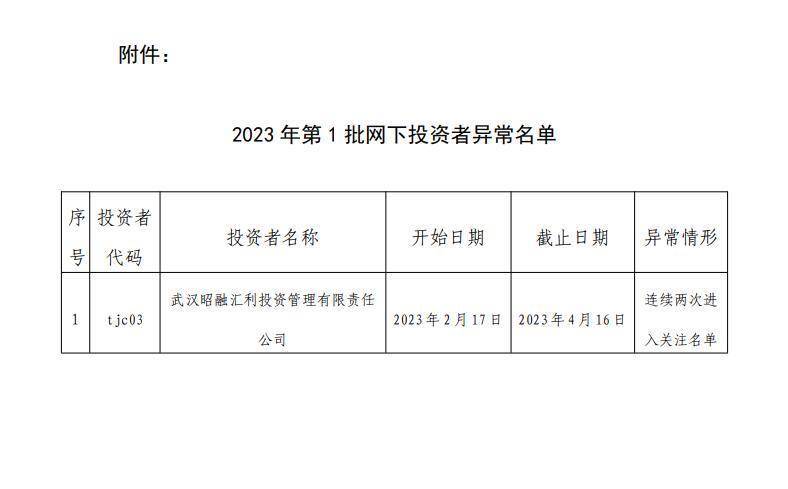 附件：

2023 年第 1 批网下投资者异常名单

| 序号 | 投资者代码 | 投资者名称 | 开始日期 | 截止日期 | 异常情形 |
|---|---|---|---|---|---|
| 1 | tjc03 | 武汉昭融汇利投资管理有限责任公司 | 2023 年 2 月 17 日 | 2023 年 4 月 16 日 | 连续两次进入关注名单 |